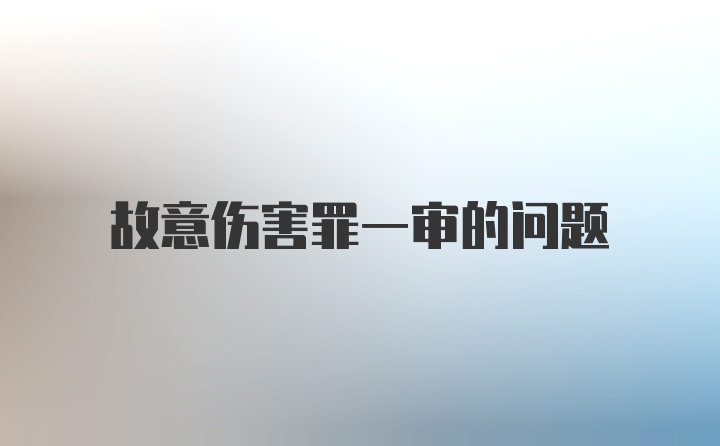 故意伤害罪一审的问题